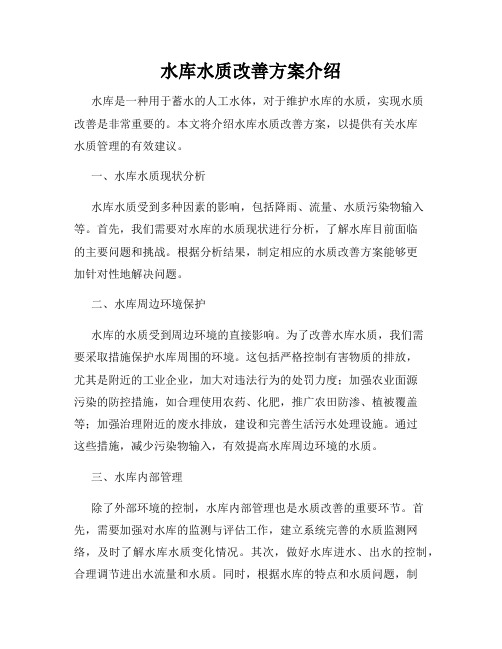 水库水质改善方案介绍

水库是一种用于蓄水的人工水体，对于维护水库的水质，实现水质改善是非常重要的。本文将介绍水库水质改善方案，以提供有关水库水质管理的有效建议。

一、水库水质现状分析

水库水质受到多种因素的影响，包括降雨、流量、水质污染物输入等。首先，我们需要对水库的水质现状进行分析，了解水库目前面临的主要问题和挑战。根据分析结果，制定相应的水质改善方案能够更加针对性地解决问题。

二、水库周边环境保护

水库的水质受到周边环境的直接影响。为了改善水库水质，我们需要采取措施保护水库周围的环境。这包括严格控制有害物质的排放，尤其是附近的工业企业，加大对违法行为的处罚力度；加强农业面源污染的防控措施，如合理使用农药、化肥，推广农田防渗、植被覆盖等；加强治理附近的废水排放，建设和完善生活污水处理设施。通过这些措施，减少污染物输入，有效提高水库周边环境的水质。

三、水库内部管理

除了外部环境的控制，水库内部管理也是水质改善的重要环节。首先，需要加强对水库的监测与评估工作，建立系统完善的水质监测网络，及时了解水库水质变化情况。其次，做好水库进水、出水的控制，合理调节进出水流量和水质。同时，根据水库的特点和水质问题，制